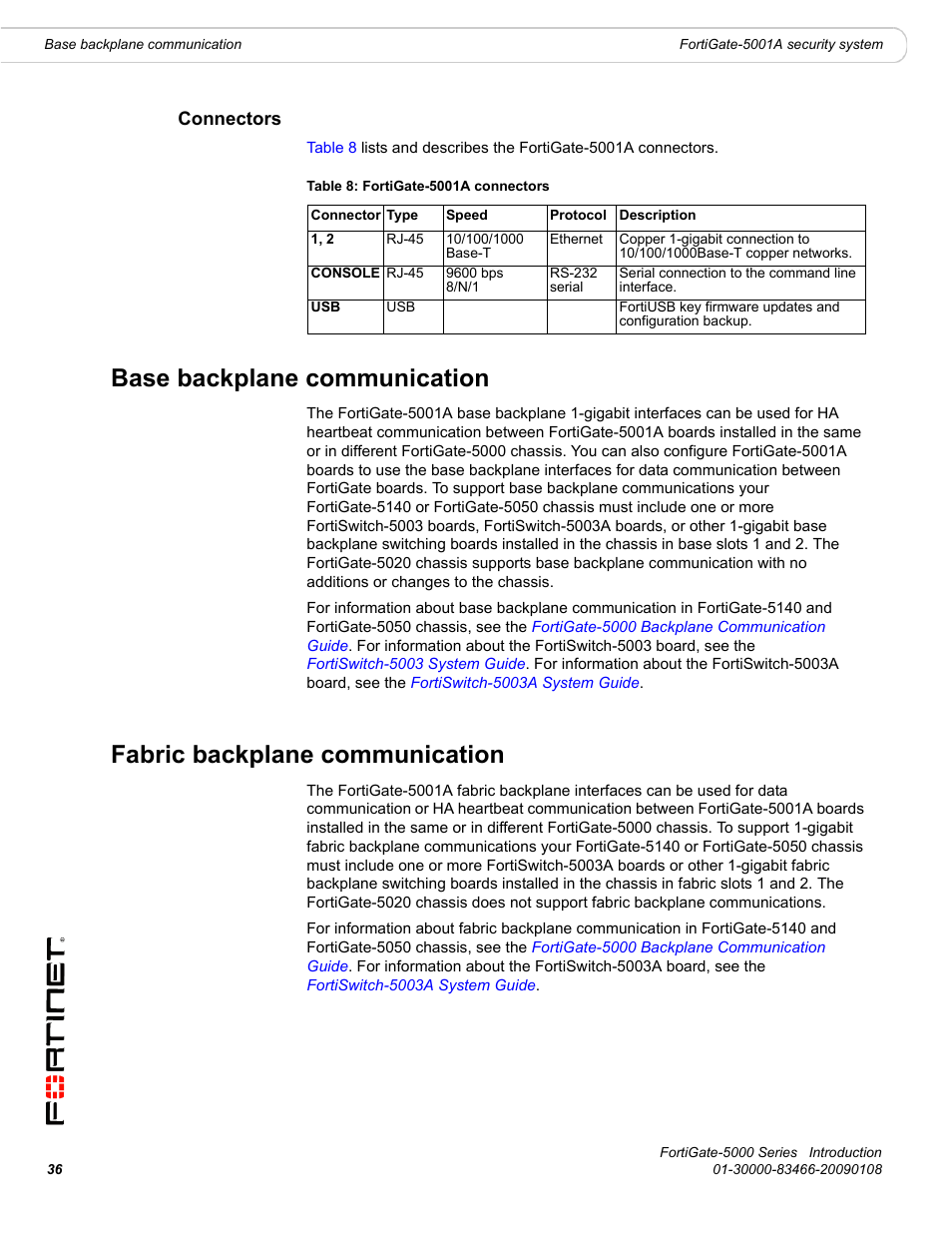 Base backplane communication

FortiGate-5001A security system

Connectors

Table 8 lists and describes the FortiGate-5001A connectors.

Table 8: FortiGate-5001A connectors

| Connector | Type | Speed | Protocol | Description |
|---|---|---|---|---|
| 1, 2 | RJ-45 | 10/100/1000 Base-T | Ethernet | Copper 1-gigabit connection to 10/100/1000Base-T copper networks. |
| CONSOLE | RJ-45 | 9600 bps 8/N/1 | RS-232 serial | Serial connection to the command line interface. |
| USB | USB | | | FortiUSB key firmware updates and configuration backup. |

Base backplane communication

The FortiGate-5001A base backplane 1-gigabit interfaces can be used for HA heartbeat communication between FortiGate-5001A boards installed in the same or in different FortiGate-5000 chassis. You can also configure FortiGate-5001A boards to use the base backplane interfaces for data communication between FortiGate boards. To support base backplane communications your FortiGate-5140 or FortiGate-5050 chassis must include one or more FortiSwitch-5003 boards, FortiSwitch-5003A boards, or other 1-gigabit base backplane switching boards installed in the chassis in base slots 1 and 2. The FortiGate-5020 chassis supports base backplane communication with no additions or changes to the chassis.

For information about base backplane communication in FortiGate-5140 and FortiGate-5050 chassis, see the FortiGate-5000 Backplane Communication Guide. For information about the FortiSwitch-5003 board, see the FortiSwitch-5003 System Guide. For information about the FortiSwitch-5003A board, see the FortiSwitch-5003A System Guide.

Fabric backplane communication

The FortiGate-5001A fabric backplane interfaces can be used for data communication or HA heartbeat communication between FortiGate-5001A boards installed in the same or in different FortiGate-5000 chassis. To support 1-gigabit fabric backplane communications your FortiGate-5140 or FortiGate-5050 chassis must include one or more FortiSwitch-5003A boards or other 1-gigabit fabric backplane switching boards installed in the chassis in fabric slots 1 and 2. The FortiGate-5020 chassis does not support fabric backplane communications.

For information about fabric backplane communication in FortiGate-5140 and FortiGate-5050 chassis, see the FortiGate-5000 Backplane Communication Guide. For information about the FortiSwitch-5003A board, see the FortiSwitch-5003A System Guide.

FORTINET

36

FortiGate-5000 Series Introduction
01-30000-83466-20090108